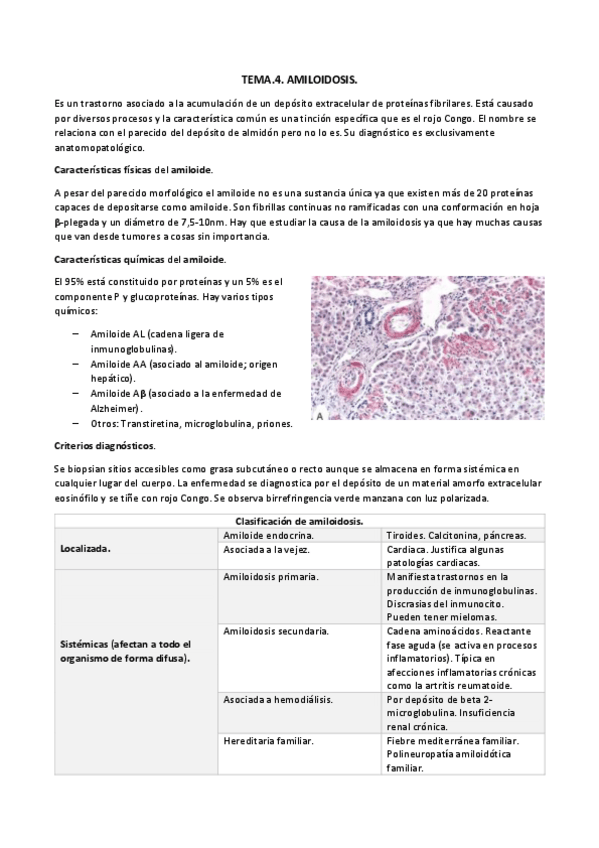 TEMA.4. AMILOIDOSIS.

Es un trastorno asociado a la acumulación de un depósito extracelular de proteínas fibrilares. Está causado por diversos procesos y la característica común es una tinción específica que es el rojo Congo. El nombre se relaciona con el parecido del depósito de almidón pero no lo es. Su diagnóstico es exclusivamente anatomopatológico.

Características físicas del amiloide.

A pesar del parecido morfológico el amiloide no es una sustancia única ya que existen más de 20 proteínas capaces de depositarse como amiloide. Son fibrillas continuas no ramificadas con una conformación en hoja β-plegada y un diámetro de 7,5-10nm. Hay que estudiar la causa de la amiloidosis ya que hay muchas causas que van desde tumores a cosas sin importancia.

Características químicas del amiloide.

El 95% está constituido por proteínas y un 5% es el componente P y glucoproteínas. Hay varios tipos químicos:

– Amiloide AL (cadena ligera de inmunoglobulinas).
– Amiloide AA (asociado al amiloide; origen hepático).
– Amiloide Aβ (asociado a la enfermedad de Alzheimer).
– Otros: Transtiretina, microglobulina, priones.

A

Criterios diagnósticos.

Se biopsian sitios accesibles como grasa subcutáneo o recto aunque se almacena en forma sistémica en cualquier lugar del cuerpo. La enfermedad se diagnostica por el depósito de un material amorfo extracelular eosinófilo y se tiñe con rojo Congo. Se observa birrefringencia verde manzana con luz polarizada.

| Clasificación de amiloidosis. | | |
|---|---|---|
| Localizada. | Amiloide endocrina. | Tiroides. Calcitonina, páncreas. |
| | Asociada a la vejez. | Cardiaca. Justifica algunas patologías cardiacas. |
| Sistémicas (afectan a todo el organismo de forma difusa). | Amiloidosis primaria. | Manifiesta trastornos en la producción de inmunoglobulinas. Discrasias del inmunocito. Pueden tener mielomas. |
| | Amiloidosis secundaria. | Cadena aminoácidos. Reactante fase aguda (se activa en procesos inflamatorios). Típica en afecciones inflamatorias crónicas como la artritis reumatoide. |
| | Asociada a hemodiálisis. | Por depósito de beta 2-microglobulina. Insuficiencia renal crónica. |
| | Hereditaria familiar. | Fiebre mediterránea familiar. Polineuropatía amiloidótica familiar. |